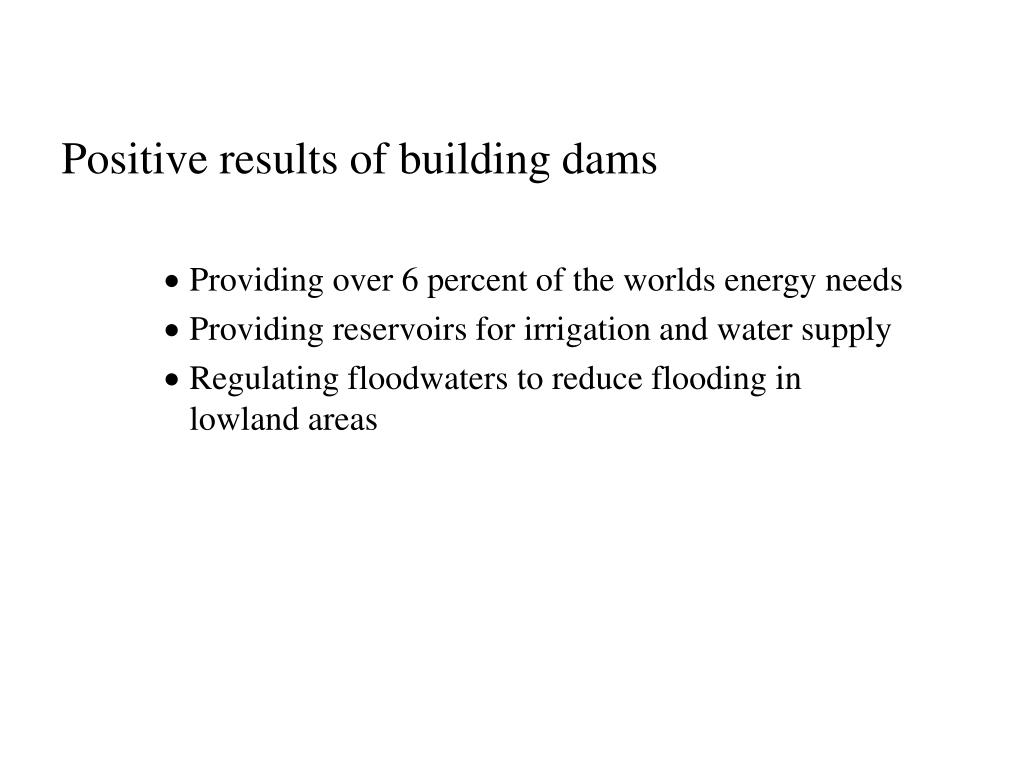 Positive results of building dams

• Providing over 6 percent of the worlds energy needs
• Providing reservoirs for irrigation and water supply
• Regulating floodwaters to reduce flooding in lowland areas